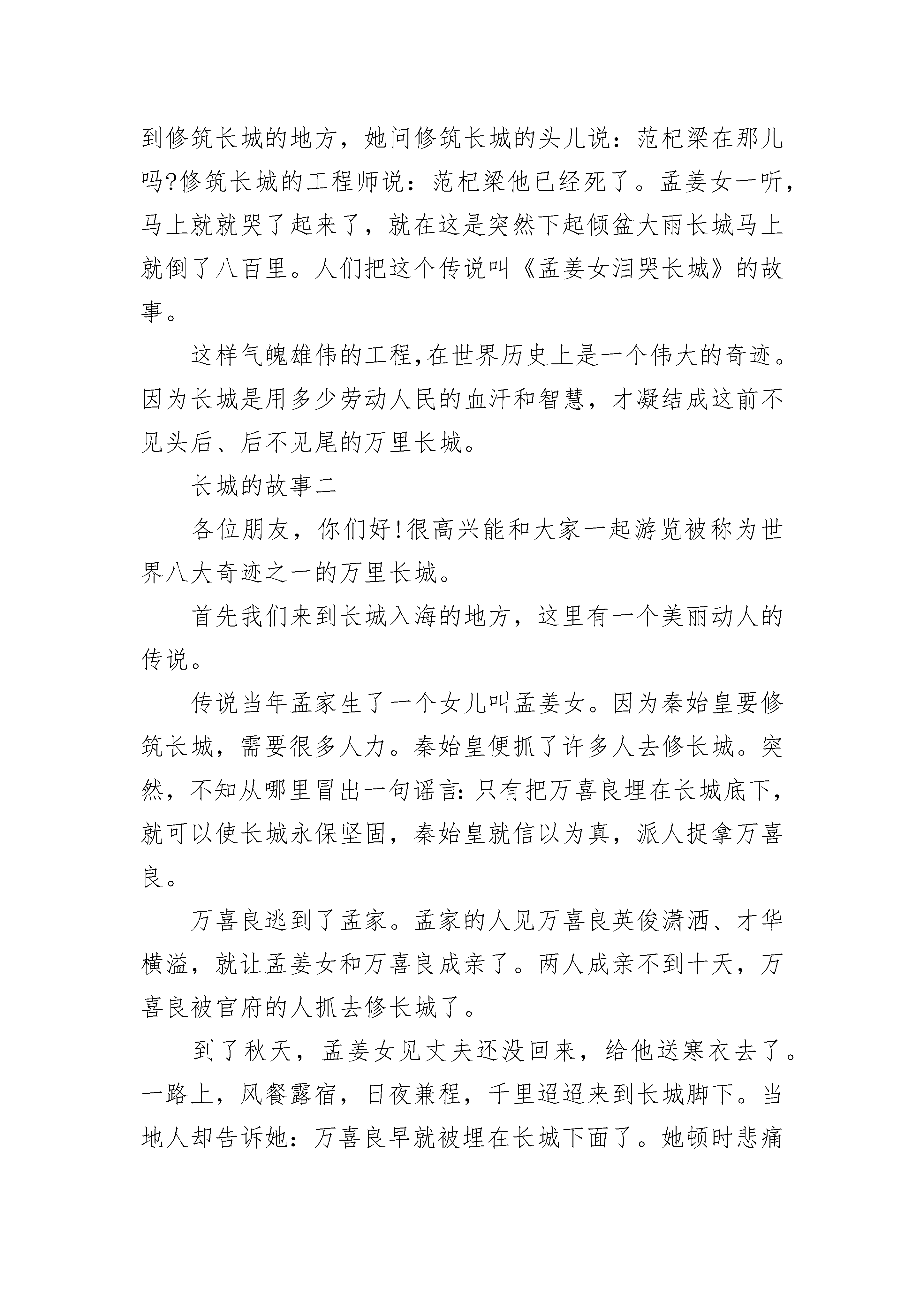 到修筑长城的地方，她问修筑长城的头儿说：范杞梁在那儿吗?修筑长城的工程师说：范杞梁他已经死了。孟姜女一听，马上就就哭了起来了，就在这是突然下起倾盆大雨长城马上就倒了八百里。人们把这个传说叫《孟姜女泪哭长城》的故事。

这样气魄雄伟的工程,在世界历史上是一个伟大的奇迹。因为长城是用多少劳动人民的血汗和智慧，才凝结成这前不见头后、后不见尾的万里长城。

长城的故事二

各位朋友，你们好!很高兴能和大家一起游览被称为世界八大奇迹之一的万里长城。

首先我们来到长城入海的地方，这里有一个美丽动人的传说。

传说当年孟家生了一个女儿叫孟姜女。因为秦始皇要修筑长城，需要很多人力。秦始皇便抓了许多人去修长城。突然，不知从哪里冒出一句谣言:只有把万喜良埋在长城底下,就可以使长城永保坚固，秦始皇就信以为真，派人捉拿万喜良。

万喜良逃到了孟家。孟家的人见万喜良英俊潇洒、才华横溢，就让孟姜女和万喜良成亲了。两人成亲不到十天，万喜良被官府的人抓去修长城了。

到了秋天，孟姜女见丈夫还没回来，给他送寒衣去了。一路上，风餐露宿，日夜兼程，千里迢迢来到长城脚下。当地人却告诉她：万喜良早就被埋在长城下面了。她顿时悲痛